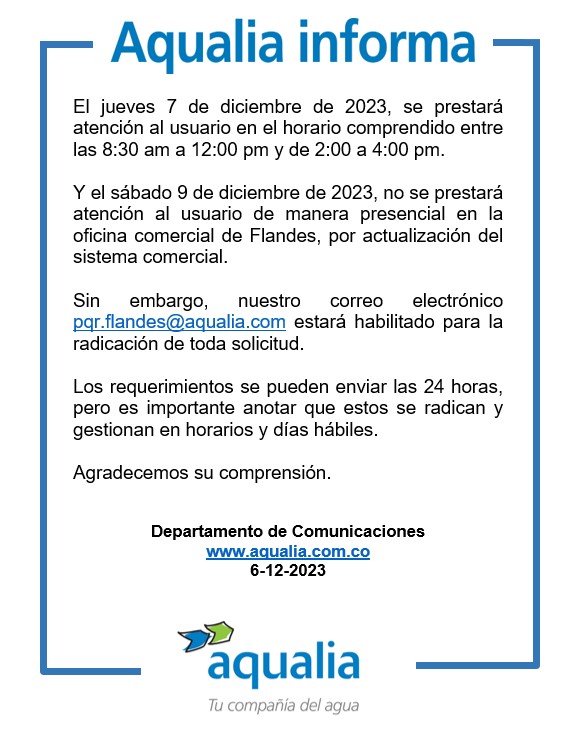 Aqualia informa

El jueves 7 de diciembre de 2023, se prestará atención al usuario en el horario comprendido entre las 8:30 am a 12:00 pm y de 2:00 a 4:00 pm.

Y el sábado 9 de diciembre de 2023, no se prestará atención al usuario de manera presencial en la oficina comercial de Flandes, por actualización del sistema comercial.

Sin embargo, nuestro correo electrónico pqr.flandes@aqualia.com estará habilitado para la radicación de toda solicitud.

Los requerimientos se pueden enviar las 24 horas, pero es importante anotar que estos se radican y gestionan en horarios y días hábiles.

Agradecemos su comprensión.

Departamento de Comunicaciones
www.aqualia.com.co
6-12-2023

aqualia
Tu compañía del agua